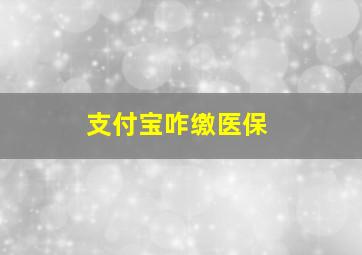 支付宝咋缴医保